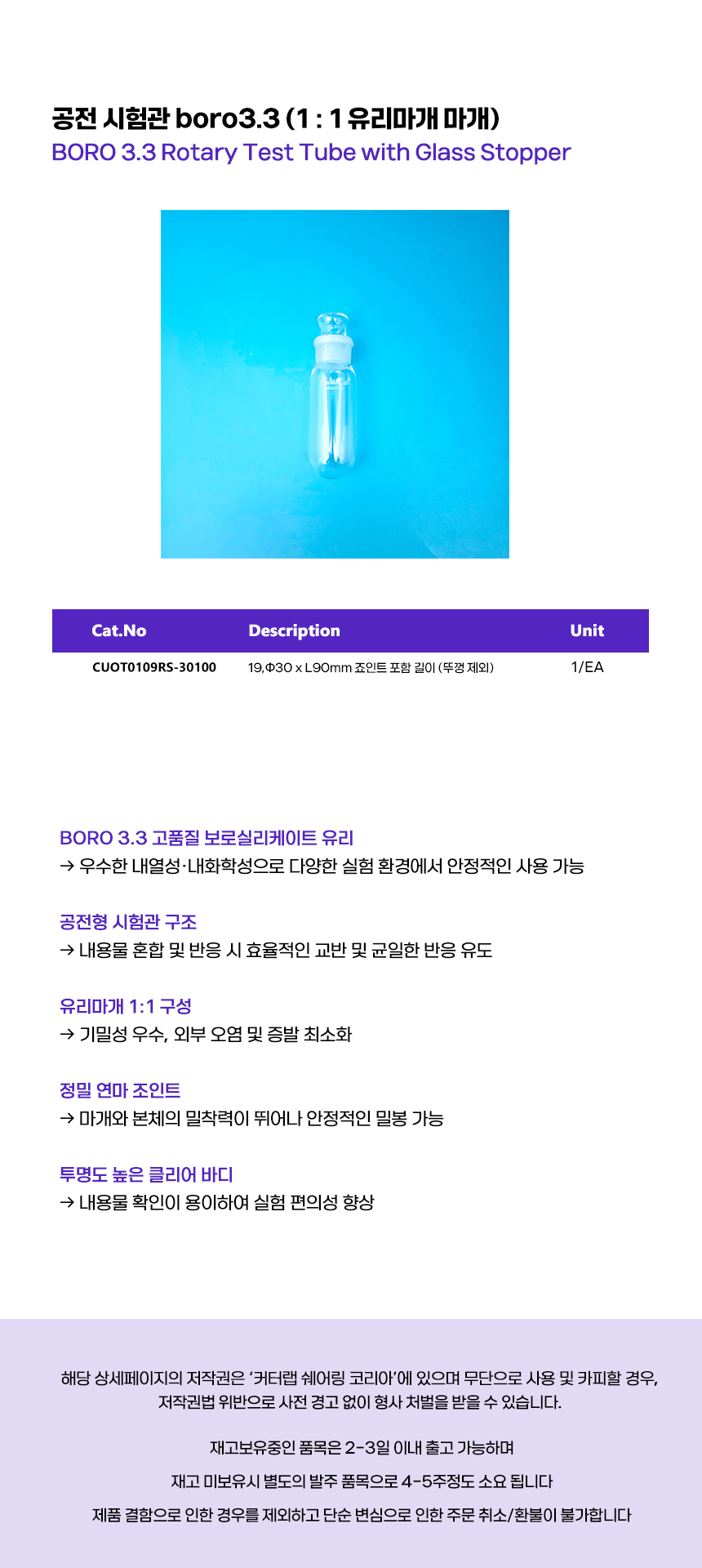 공전 시험관 boro3.3 (1 : 1 유리마개 마개)
BORO 3.3 Rotary Test Tube with Glass Stopper

| Cat.No | Description | Unit |
|---|---|---|
| CUOT0109RS-30100 | 19,Φ30 x L90mm 죠인트 포함 길이 (뚜껑 제외) | 1/EA |

BORO 3.3 고품질 보로실리케이트 유리
→ 우수한 내열성·내화학성으로 다양한 실험 환경에서 안정적인 사용 가능

공전형 시험관 구조
→ 내용물 혼합 및 반응 시 효율적인 교반 및 균일한 반응 유도

유리마개 1:1 구성
→ 기밀성 우수, 외부 오염 및 증발 최소화

정밀 연마 조인트
→ 마개와 본체의 밀착력이 뛰어나 안정적인 밀봉 가능

투명도 높은 클리어 바디
→ 내용물 확인이 용이하여 실험 편의성 향상

해당 상세페이지의 저작권은 '커터랩 쉐어링 코리아'에 있으며 무단으로 사용 및 카피할 경우, 저작권법 위반으로 사전 경고 없이 형사 처벌을 받을 수 있습니다.

재고보유중인 품목은 2-3일 이내 출고 가능하며

재고 미보유시 별도의 발주 품목으로 4-5주정도 소요 됩니다

제품 결함으로 인한 경우를 제외하고 단순 변심으로 인한 주문 취소/환불이 불가합니다